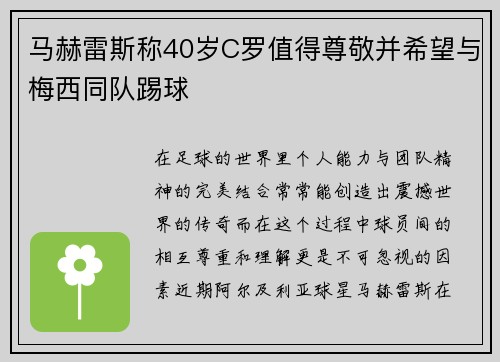 马赫雷斯称40岁C罗值得尊敬并希望与梅西同队踢球

在足球的世界里个人能力与团队精神的完美结合常常能创造出震撼世界的传奇而在这个过程中球员间的相互尊重和理解更是不可忽视的因素近期阿尔及利亚球星马赫雷斯在